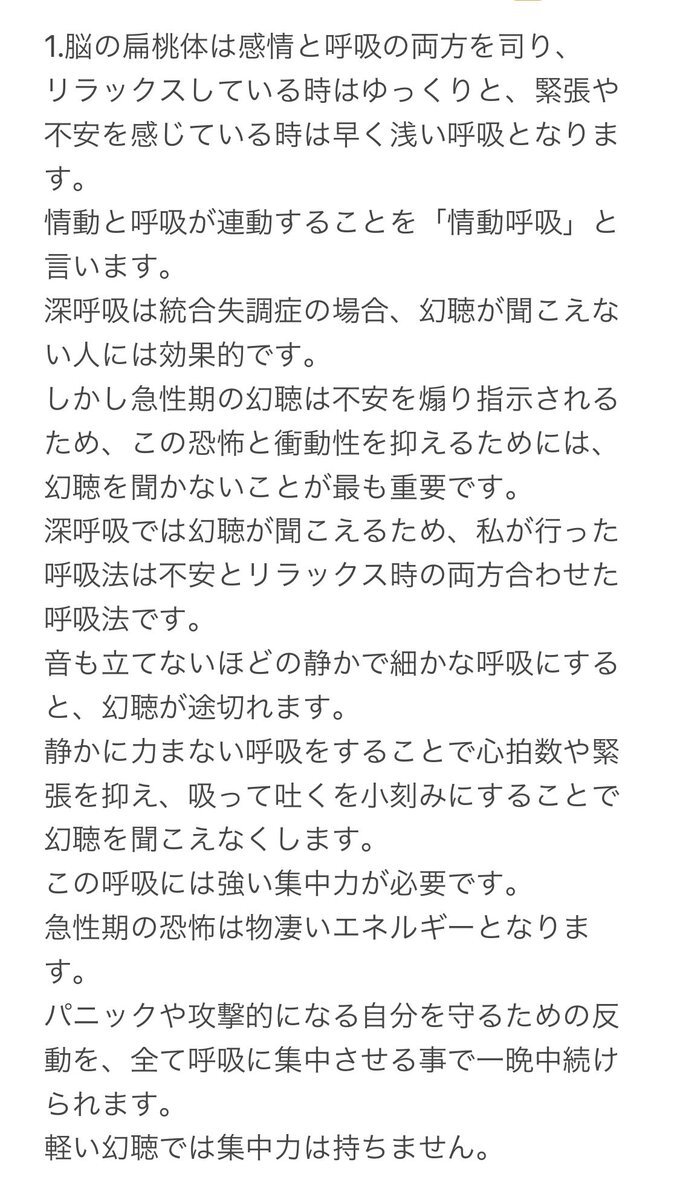 1.脳の扁桃体は感情と呼吸の両方を司り、リラックスしている時はゆっくりと、緊張や不安を感じている時は早く浅い呼吸となります。
情動と呼吸が連動することを「情動呼吸」と言います。
深呼吸は統合失調症の場合、幻聴が聞こえない人には効果的です。
しかし急性期の幻聴は不安を煽り指示されるため、この恐怖と衝動性を抑えるためには、幻聴を聞かないことが最も重要です。
深呼吸では幻聴が聞こえるため、私が行った呼吸法は不安とリラックス時の両方合わせた呼吸法です。
音も立てないほどの静かで細かな呼吸にすると、幻聴が途切れます。
静かに力まない呼吸をすることで心拍数や緊張を抑え、吸って吐くを小刻みにすることで幻聴を聞こえなくします。
この呼吸には強い集中力が必要です。
急性期の恐怖は物凄いエネルギーとなります。
パニックや攻撃的になる自分を守るための反動を、全て呼吸に集中させる事で一晩中続けられます。
軽い幻聴では集中力は持ちません。